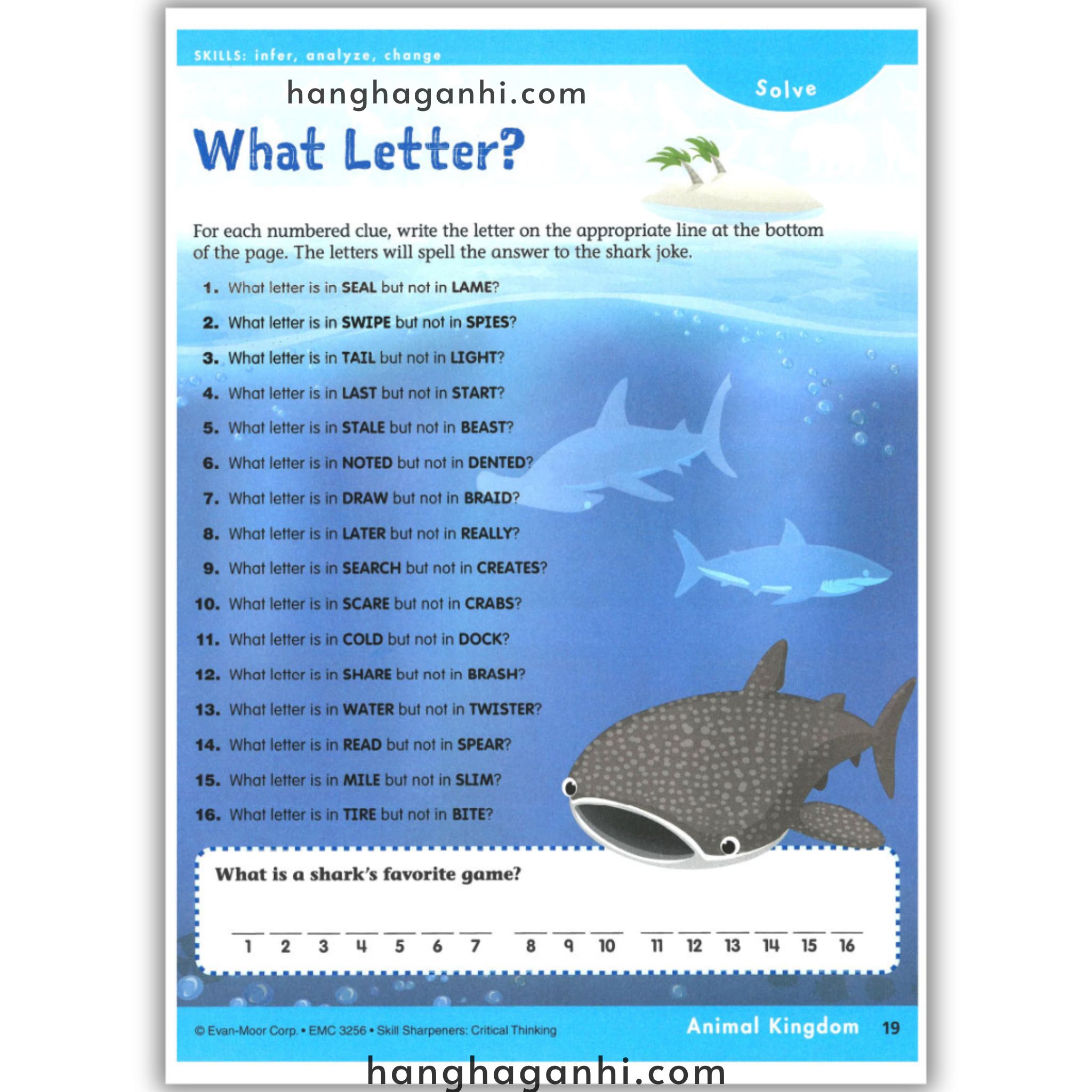 SKILLS: infer, analyze, change

Solve

What Letter?

For each numbered clue, write the letter on the appropriate line at the bottom of the page. The letters will spell the answer to the shark joke.

1. What letter is in SEAL but not in LAME?
2. What letter is in SWIPE but not in SPIES?
3. What letter is in TAIL but not in LIGHT?
4. What letter is in LAST but not in START?
5. What letter is in STALE but not in BEAST?
6. What letter is in NOTED but not in DENTED?
7. What letter is in DRAW but not in BRAID?
8. What letter is in LATER but not in REALLY?
9. What letter is in SEARCH but not in CREATES?
10. What letter is in SCARE but not in CRABS?
11. What letter is in COLD but not in DOCK?
12. What letter is in SHARE but not in BRASH?
13. What letter is in WATER but not in TWISTER?
14. What letter is in READ but not in SPEAR?
15. What letter is in MILE but not in SLIM?
16. What letter is in TIRE but not in BITE?

What is a shark's favorite game?

____ ____ ____ ____ ____ ____ ____ ____ ____ ____ ____ ____ ____ ____ ____ ____
1 2 3 4 5 6 7 8 9 10 11 12 13 14 15 16

© Evan-Moor Corp. • EMC 3256 • Skill Sharpeners: Critical Thinking

Animal Kingdom 19

hanghaganhi.com